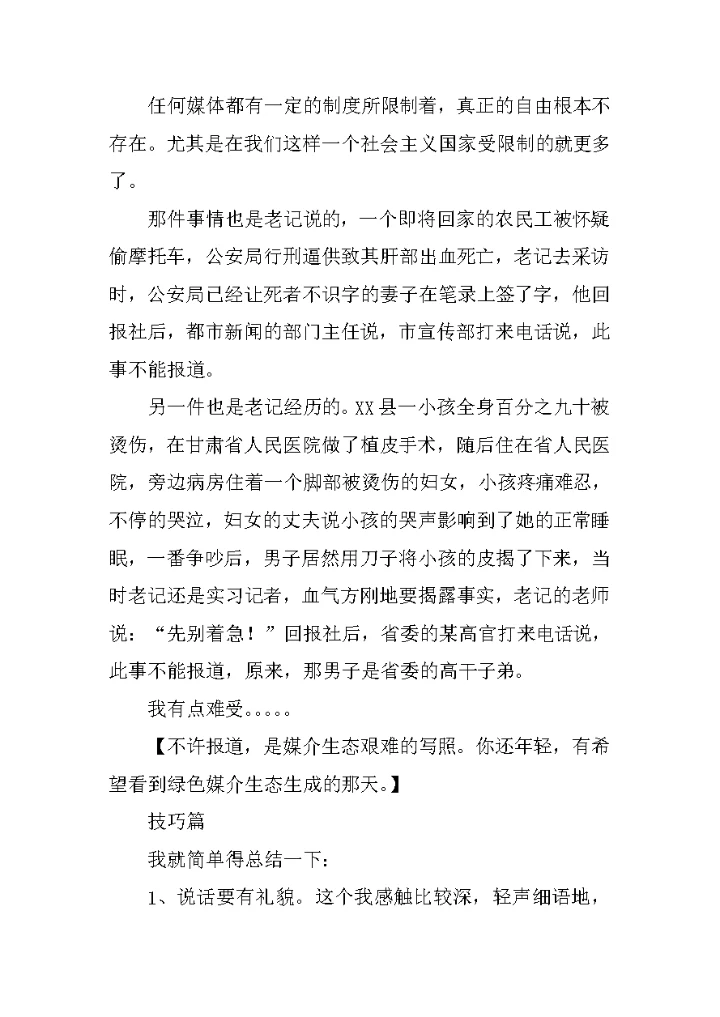 任何媒体都有一定的制度所限制着，真正的自由根本不存在。尤其是在我们这样一个社会主义国家受限制的就更多了。

那件事情也是老记说的，一个即将回家的农民工被怀疑偷摩托车，公安局行刑逼供致其肝部出血死亡，老记去采访时，公安局已经让死者不识字的妻子在笔录上签了字，他回报社后，都市新闻的部门主任说，市宣传部打来电话说，此事不能报道。

另一件也是老记经历的。XX县一小孩全身百分之九十被烫伤，在甘肃省人民医院做了植皮手术，随后住在省人民医院，旁边病房住着一个脚部被烫伤的妇女，小孩疼痛难忍，不停的哭泣，妇女的丈夫说小孩的哭声影响到了她的正常睡眠，一番争吵后，男子居然用刀子将小孩的皮揭了下来，当时老记还是实习记者，血气方刚地要揭露事实，老记的老师说：“先别着急！”回报社后，省委的某高官打来电话说，此事不能报道，原来，那男子是省委的高干子弟。

我有点难受。。。。。

【不许报道，是媒介生态艰难的写照。你还年轻，有希望看到绿色媒介生态生成的那天。】

技巧篇

我就简单得总结一下：

1、说话要有礼貌。这个我感触比较深，轻声细语地，